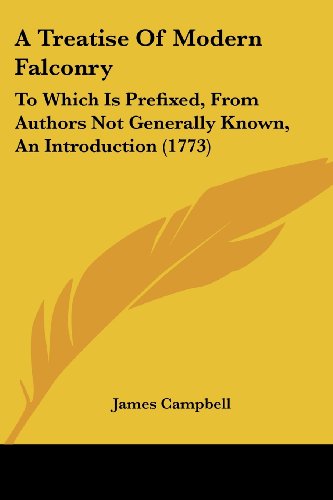 A Treatise Of Modern Falconry

To Which Is Prefixed, From Authors Not Generally Known, An Introduction (1773)

James Campbell